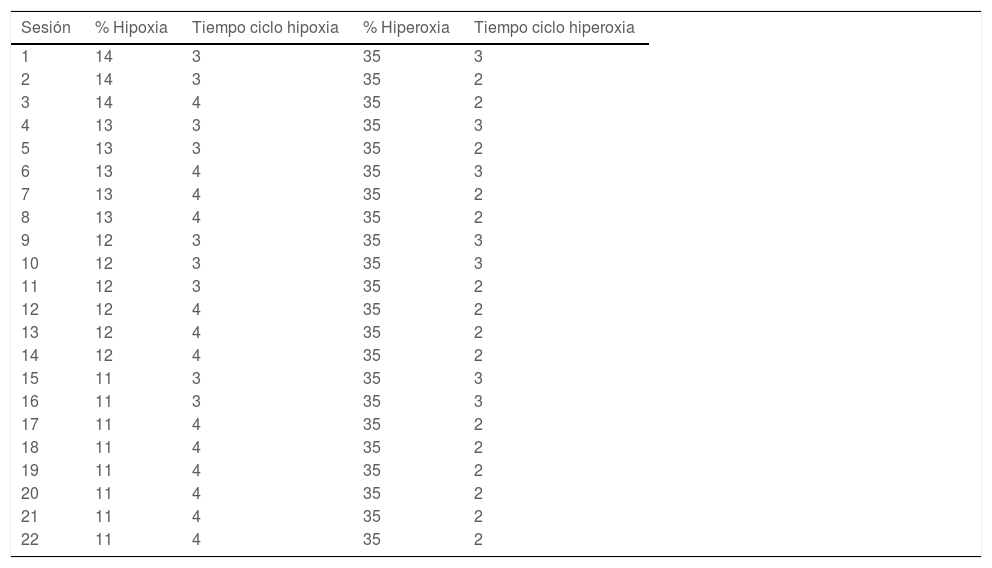 | Sesión | % Hipoxia | Tiempo ciclo hipoxia | % Hiperoxia | Tiempo ciclo hiperoxia |
|---|---|---|---|---|
| 1 | 14 | 3 | 35 | 3 |
| 2 | 14 | 3 | 35 | 2 |
| 3 | 14 | 4 | 35 | 2 |
| 4 | 13 | 3 | 35 | 3 |
| 5 | 13 | 3 | 35 | 2 |
| 6 | 13 | 4 | 35 | 3 |
| 7 | 13 | 4 | 35 | 2 |
| 8 | 13 | 4 | 35 | 2 |
| 9 | 12 | 3 | 35 | 3 |
| 10 | 12 | 3 | 35 | 3 |
| 11 | 12 | 3 | 35 | 2 |
| 12 | 12 | 4 | 35 | 2 |
| 13 | 12 | 4 | 35 | 2 |
| 14 | 12 | 4 | 35 | 2 |
| 15 | 11 | 3 | 35 | 3 |
| 16 | 11 | 3 | 35 | 3 |
| 17 | 11 | 4 | 35 | 2 |
| 18 | 11 | 4 | 35 | 2 |
| 19 | 11 | 4 | 35 | 2 |
| 20 | 11 | 4 | 35 | 2 |
| 21 | 11 | 4 | 35 | 2 |
| 22 | 11 | 4 | 35 | 2 |